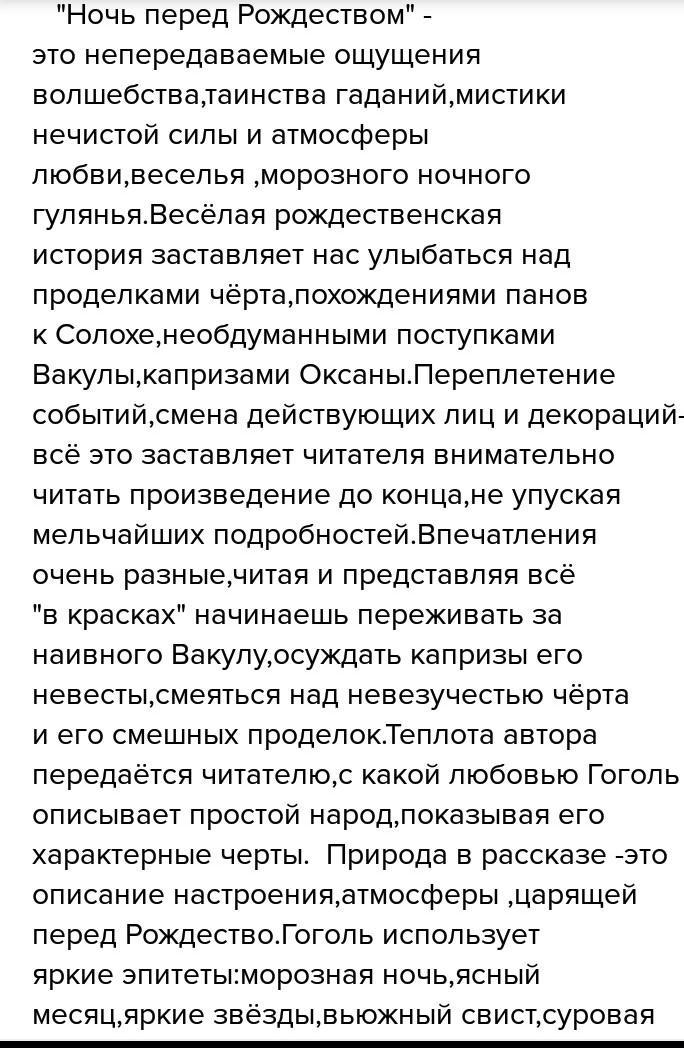 "Ночь перед Рождеством" - это непередаваемые ощущения волшебства,таинства гаданий,мистики нечистой силы и атмосферы любви,веселья ,морозного ночного гулянья.Весёлая рождественская история заставляет нас улыбаться над проделками чёрта,похождениями панов к Солохе,необдуманными поступками Вакулы,капризами Оксаны.Переплетение событий,смена действующих лиц и декораций- всё это заставляет читателя внимательно читать произведение до конца,не упуская мельчайших подробностей.Впечатления очень разные,читая и представляя всё "в красках" начинаешь переживать за наивного Вакулу,осуждать капризы его невесты,смеяться над невезучестью чёрта и его смешных проделок.Теплота автора передаётся читателю,с какой любовью Гоголь описывает простой народ,показывая его характерные черты. Природа в рассказе -это описание настроения,атмосферы ,царящей перед Рождество.Гоголь использует яркие эпитеты:морозная ночь,ясный месяц,яркие звёзды,вьюжный свист,суровая